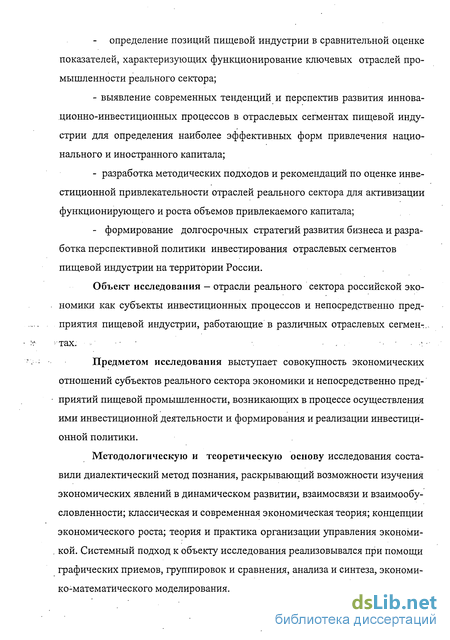 - определение позиций пищевой индустрии в сравнительной оценке показателей, характеризующих функционирование ключевых отраслей промышленности реального сектора;

- выявление современных тенденций и перспектив развития инновационно-инвестиционных процессов в отраслевых сегментах пищевой индустрии для определения наиболее эффективных форм привлечения национального и иностранного капитала;

- разработка методических подходов и рекомендаций по оценке инвестиционной привлекательности отраслей реального сектора для активизации функционирующего и роста объемов привлекаемого капитала;

- формирование долгосрочных стратегий развития бизнеса и разработка перспективной политики инвестирования отраслевых сегментов пищевой индустрии на территории России.

Объект исследования – отрасли реального сектора российской экономики как субъекты инвестиционных процессов и непосредственно предприятия пищевой индустрии, работающие в различных отраслевых сегментах.

Предметом исследования выступает совокупность экономических отношений субъектов реального сектора экономики и непосредственно предприятий пищевой промышленности, возникающих в процессе осуществления ими инвестиционной деятельности и формирования и реализации инвестиционной политики.

Методологическую и теоретическую основу исследования составили диалектический метод познания, раскрывающий возможности изучения экономических явлений в динамическом развитии, взаимосвязи и взаимообусловленности; классическая и современная экономическая теория; концепции экономического роста; теория и практика организации управления экономикой. Системный подход к объекту исследования реализовывался при помощи графических приемов, группировок и сравнения, анализа и синтеза, экономико-математического моделирования.

dsLib.net
библиотека диссертаций